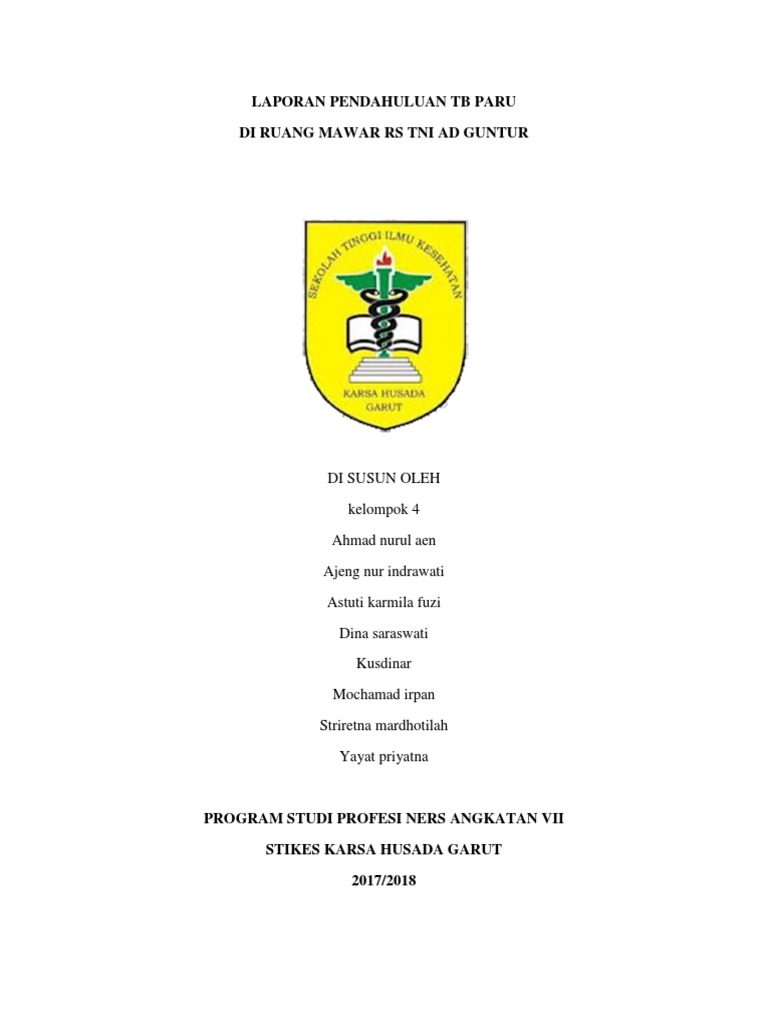 LAPORAN PENDAHULUAN TB PARU

DI RUANG MAWAR RS TNI AD GUNTUR

SEKOLAH TINGGI ILMU KESEHATAN

KARSA HUSADA
GARUT

DI SUSUN OLEH

kelompok 4

Ahmad nurul aen

Ajeng nur indrawati

Astuti karmila fuzi

Dina saraswati

Kusdinar

Mochamad irpan

Striretna mardhotilah

Yayat priyatna

PROGRAM STUDI PROFESI NERS ANGKATAN VII

STIKES KARSA HUSADA GARUT

2017/2018